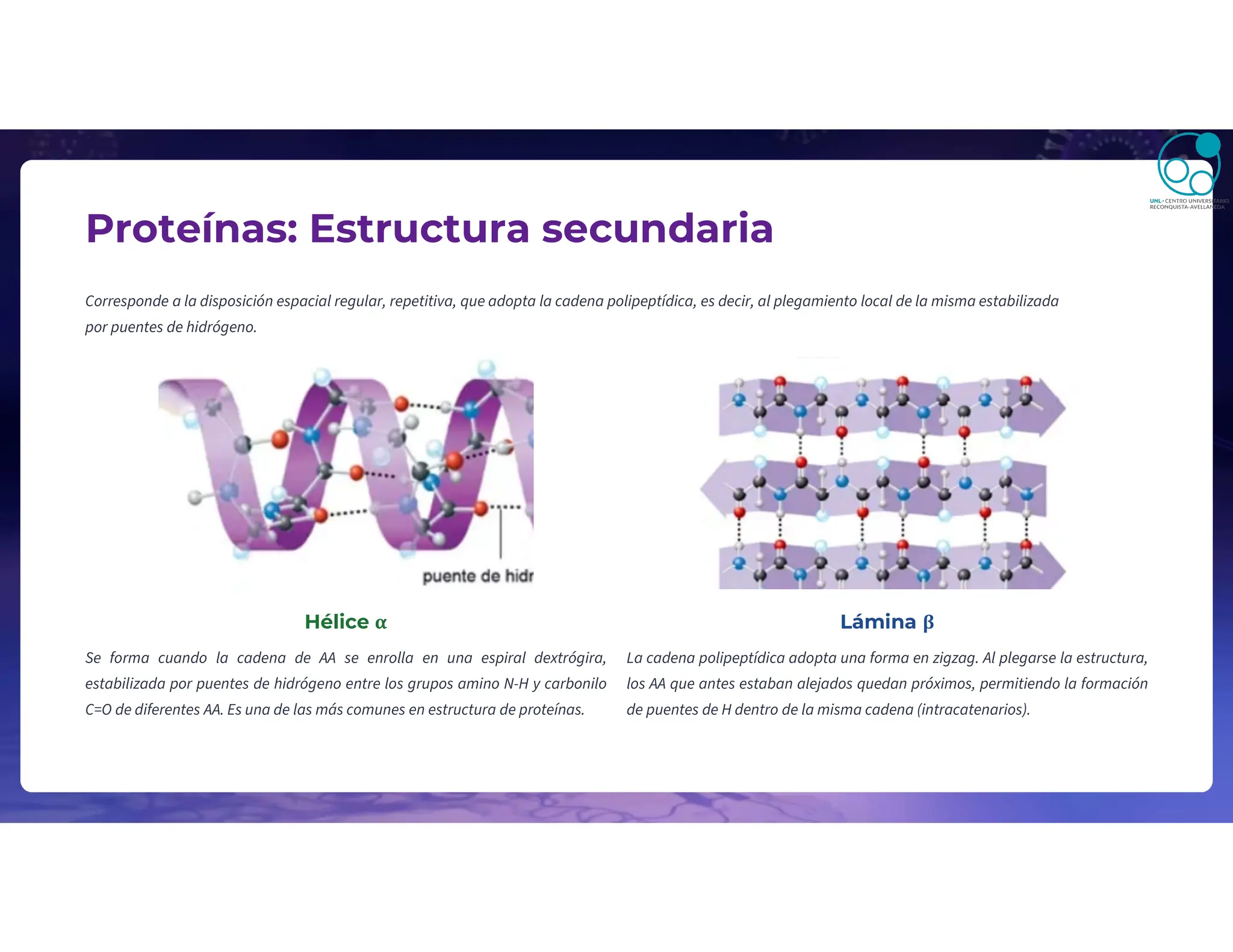 UNL • CENTRO UNIVERSITARIO RECONQUISTA-AVELLANEDA

Proteínas: Estructura secundaria

Corresponde a la disposición espacial regular, repetitiva, que adopta la cadena polipeptídica, es decir, al plegamiento local de la misma estabilizada por puentes de hidrógeno.

puente de hidr

Hélice α

Se forma cuando la cadena de AA se enrolla en una espiral dextrógira, estabilizada por puentes de hidrógeno entre los grupos amino N-H y carbonilo C=O de diferentes AA. Es una de las más comunes en estructura de proteínas.

Lámina β

La cadena polipeptídica adopta una forma en zigzag. Al plegarse la estructura, los AA que antes estaban alejados quedan próximos, permitiendo la formación de puentes de H dentro de la misma cadena (intracatenarios).